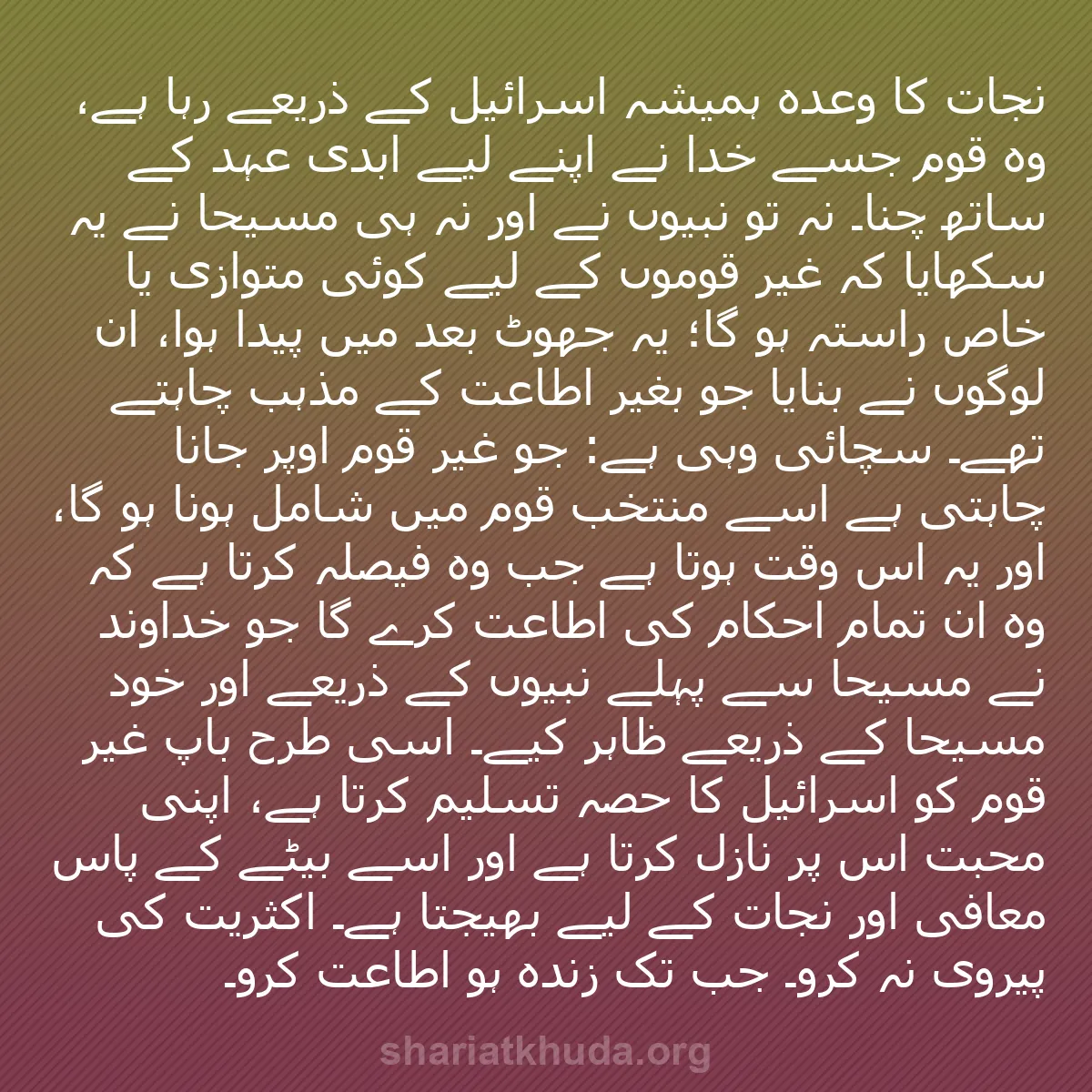 نجات کا وعدہ ہمیشہ اسرائیل کے ذریعے رہا ہے، وہ قوم جسے خدا نے اپنے لیے ابدی عہد کے ساتھ چنا۔ نہ تو نبیوں نے اور نہ ہی مسیحا نے یہ سکھایا کہ غیر قوموں کے لیے کوئی متوازی یا خاص راستہ ہو گا؛ یہ جھوٹ بعد میں پیدا ہوا، ان لوگوں نے بنایا جو بغیر اطاعت کے مذہب چاہتے تھے۔ سچائی وہی ہے: جو غیر قوم اوپر جانا چاہتی ہے اسے منتخب قوم میں شامل ہونا ہو گا، اور یہ اس وقت ہوتا ہے جب وہ فیصلہ کرتا ہے کہ وہ ان تمام احکام کی اطاعت کرے گا جو خداوند نے مسیحا سے پہلے نبیوں کے ذریعے اور خود مسیحا کے ذریعے ظاہر کیے۔ اسی طرح باپ غیر قوم کو اسرائیل کا حصہ تسلیم کرتا ہے، اپنی محبت اس پر نازل کرتا ہے اور اسے بیٹے کے پاس معافی اور نجات کے لیے بھیجتا ہے۔ اکثریت کی پیروی نہ کرو۔ جب تک زندہ ہو اطاعت کرو۔

shariatkhuda.org